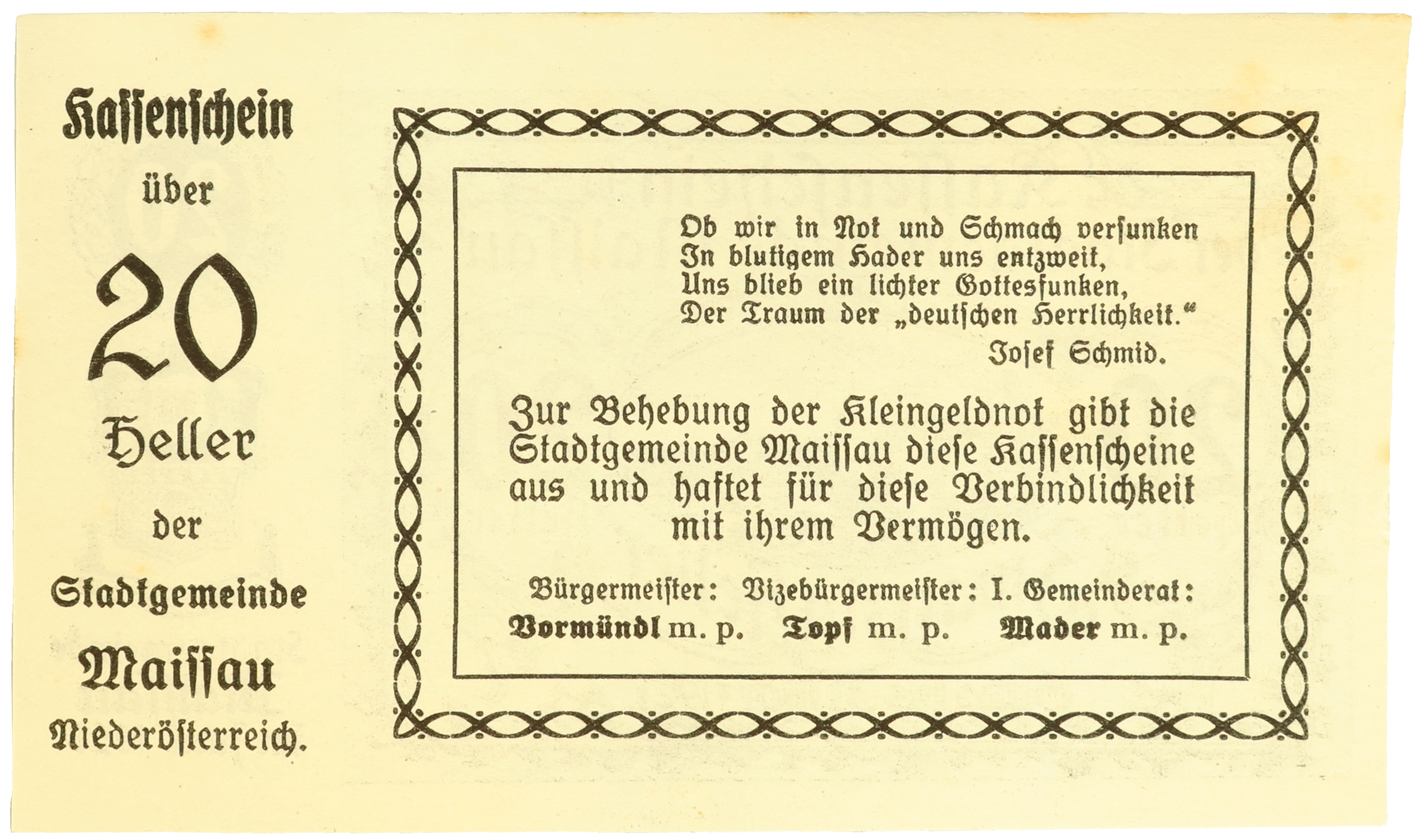 Kassenschein

über

20

Heller

der

Stadtgemeinde

Maissau

Niederösterreich.

Ob wir in Not und Schmach versunken
In blutigem Hader uns entzweit,
Uns blieb ein lichter Gottesfunken,
Der Traum der „deutschen Herrlichkeit."

Josef Schmid.

Zur Behebung der Kleingeldnot gibt die Stadtgemeinde Maissau diese Kassenscheine aus und haftet für diese Verbindlichkeit mit ihrem Vermögen.

Bürgermeister: Vizebürgermeister: I. Gemeinderat:

Vormündl m. p. Topf m. p. Mader m. p.